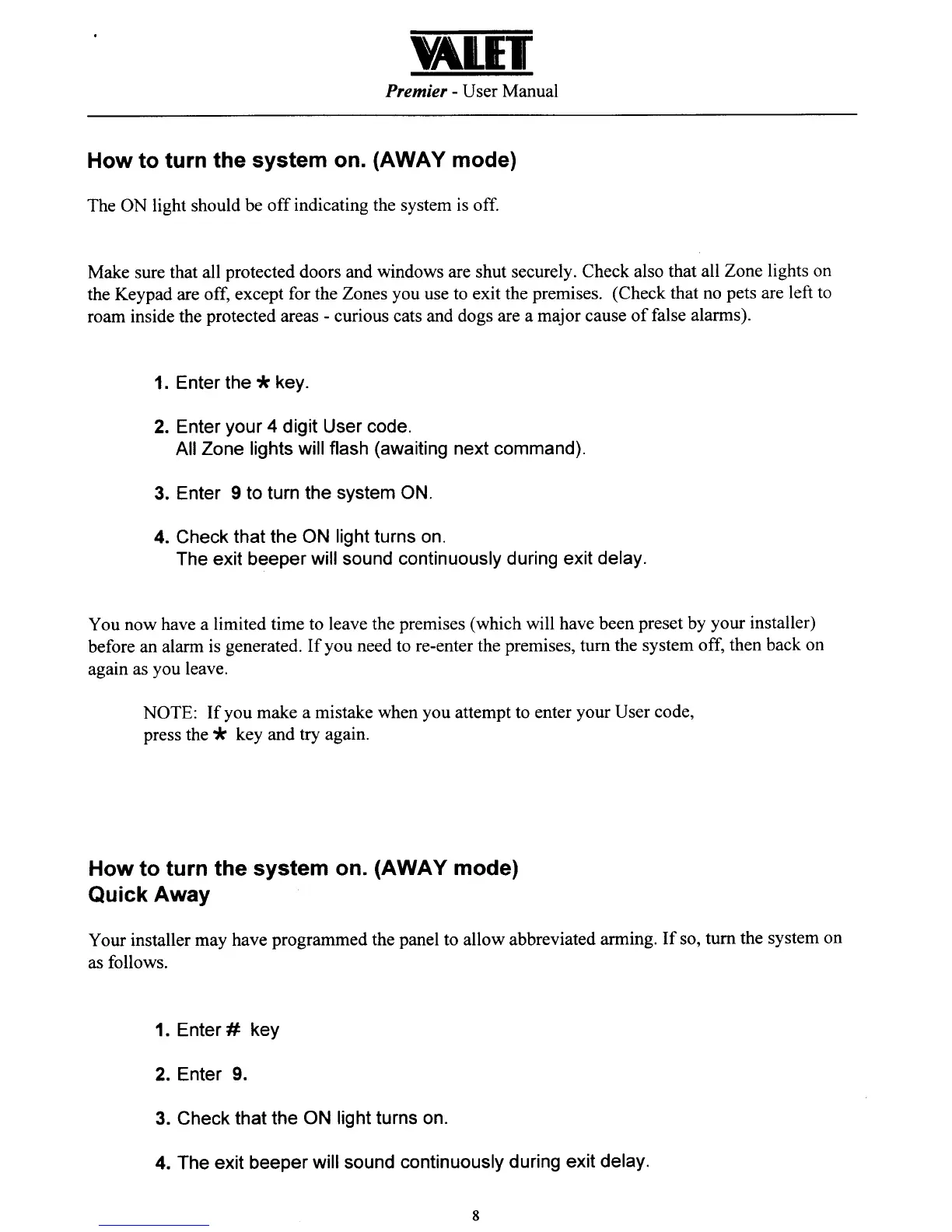 VALET

Premier - User Manual

How to turn the system on. (AWAY mode)

The ON light should be off indicating the system is off.

Make sure that all protected doors and windows are shut securely. Check also that all Zone lights on the Keypad are off, except for the Zones you use to exit the premises. (Check that no pets are left to roam inside the protected areas - curious cats and dogs are a major cause of false alarms).

1. Enter the * key.

2. Enter your 4 digit User code.
All Zone lights will flash (awaiting next command).

3. Enter 9 to turn the system ON.

4. Check that the ON light turns on.
The exit beeper will sound continuously during exit delay.

You now have a limited time to leave the premises (which will have been preset by your installer) before an alarm is generated. If you need to re-enter the premises, turn the system off, then back on again as you leave.

NOTE: If you make a mistake when you attempt to enter your User code, press the * key and try again.

How to turn the system on. (AWAY mode)
Quick Away

Your installer may have programmed the panel to allow abbreviated arming. If so, turn the system on as follows.

1. Enter # key

2. Enter 9.

3. Check that the ON light turns on.

4. The exit beeper will sound continuously during exit delay.

8